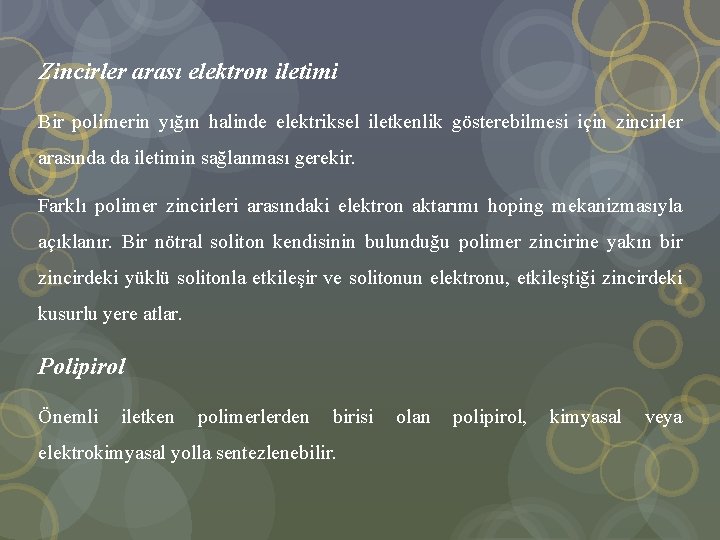 Zincirler arası elektron iletimi

Bir polimerin yığın halinde elektriksel iletkenlik gösterebilmesi için zincirler arasında da iletimin sağlanması gerekir.

Farklı polimer zincirleri arasındaki elektron aktarımı hoping mekanizmasıyla açıklanır. Bir nötral soliton kendisinin bulunduğu polimer zincirine yakın bir zincirdeki yüklü solitonla etkileşir ve solitonun elektronu, etkileştiği zincirdeki kusurlu yere atlar.

Polipirol

Önemli iletken polimerlerden birisi olan polipirol, kimyasal veya elektrokimyasal yolla sentezlenebilir.